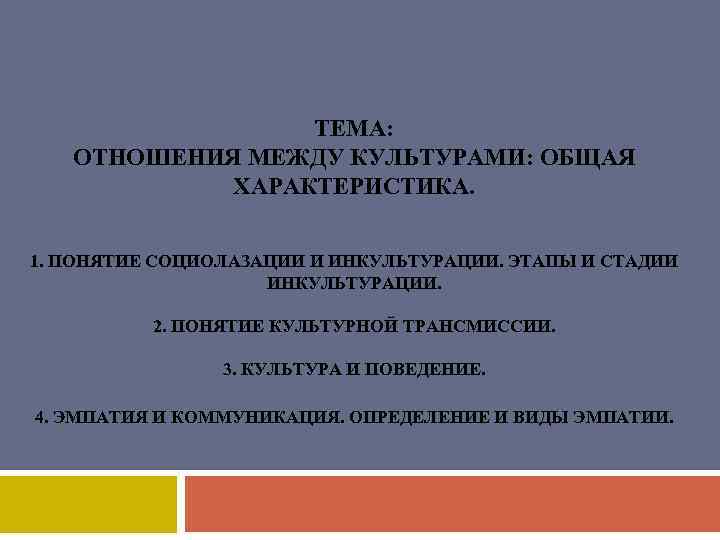 ТЕМА:
ОТНОШЕНИЯ МЕЖДУ КУЛЬТУРАМИ: ОБЩАЯ ХАРАКТЕРИСТИКА.

1. ПОНЯТИЕ СОЦИОЛАЗАЦИИ И ИНКУЛЬТУРАЦИИ. ЭТАПЫ И СТАДИИ ИНКУЛЬТУРАЦИИ.

2. ПОНЯТИЕ КУЛЬТУРНОЙ ТРАНСМИССИИ.

3. КУЛЬТУРА И ПОВЕДЕНИЕ.

4. ЭМПАТИЯ И КОММУНИКАЦИЯ. ОПРЕДЕЛЕНИЕ И ВИДЫ ЭМПАТИИ.